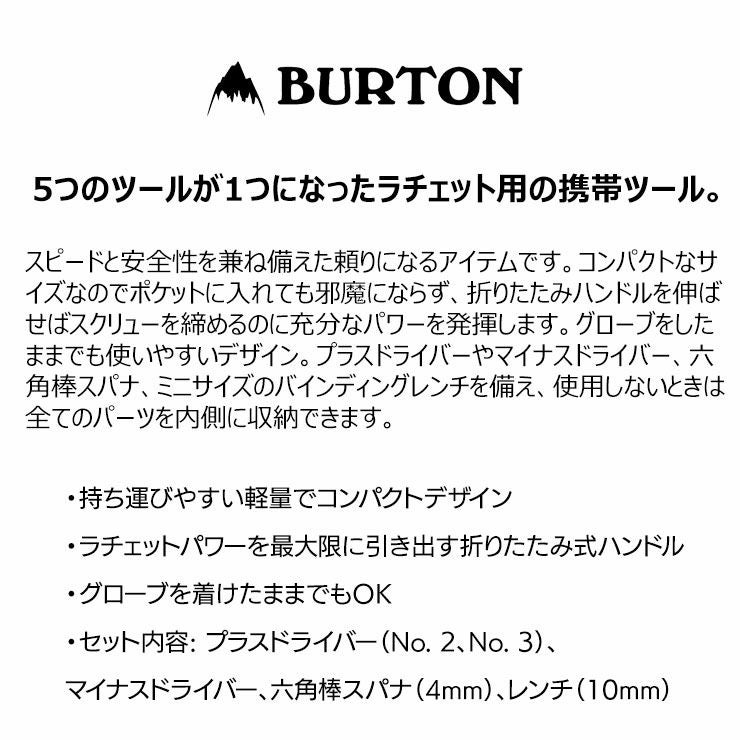 BURTON

5つのツールが1つになったラチェット用の携帯ツール。

スピードと安全性を兼ね備えた頼りになるアイテムです。コンパクトなサイズなのでポケットに入れても邪魔にならず、折りたたみハンドルを伸ばせばスクリューを締めるのに充分なパワーを発揮します。グローブをしたままでも使いやすいデザイン。プラスドライバーやマイナスドライバー、六角棒スパナ、ミニサイズのバインディングレンチを備え、使用しないときは全てのパーツを内側に収納できます。

・持ち運びやすい軽量でコンパクトデザイン

・ラチェットパワーを最大限に引き出す折りたたみ式ハンドル

・グローブを着けたままでもOK

・セット内容: プラスドライバー(No. 2、No. 3)、マイナスドライバー、六角棒スパナ(4mm)、レンチ(10mm)